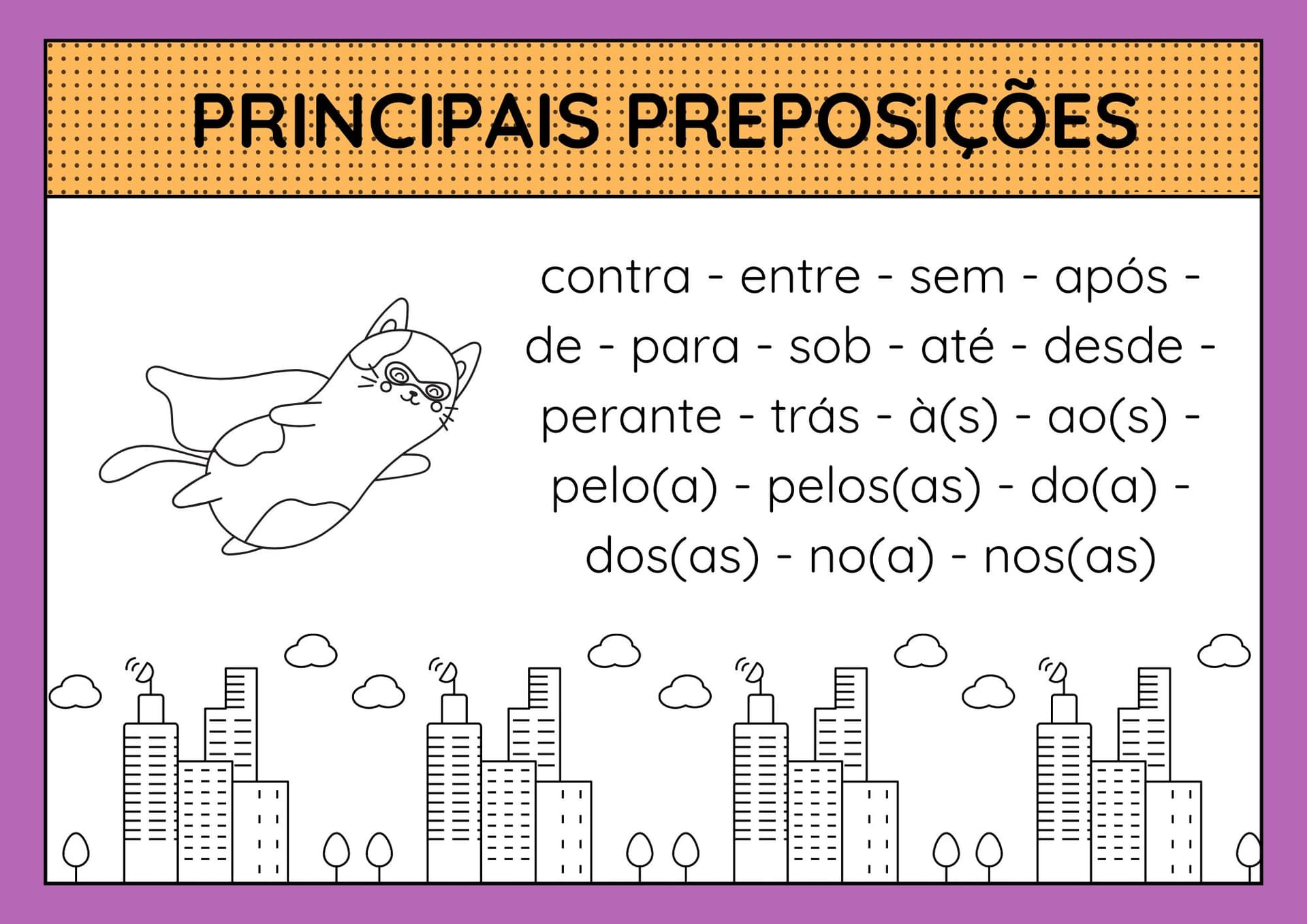 PRINCIPAIS PREPOSIÇÕES

contra - entre - sem - após - de - para - sob - até - desde - perante - trás - à(s) - ao(s) - pelo(a) - pelos(as) - do(a) - dos(as) - no(a) - nos(as)